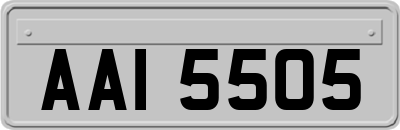 AAI 5505